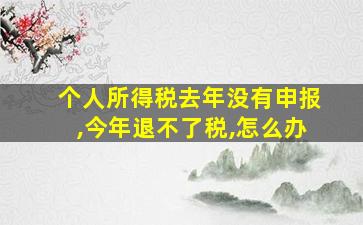 个人所得税去年没有申报,今年退不了税,怎么办